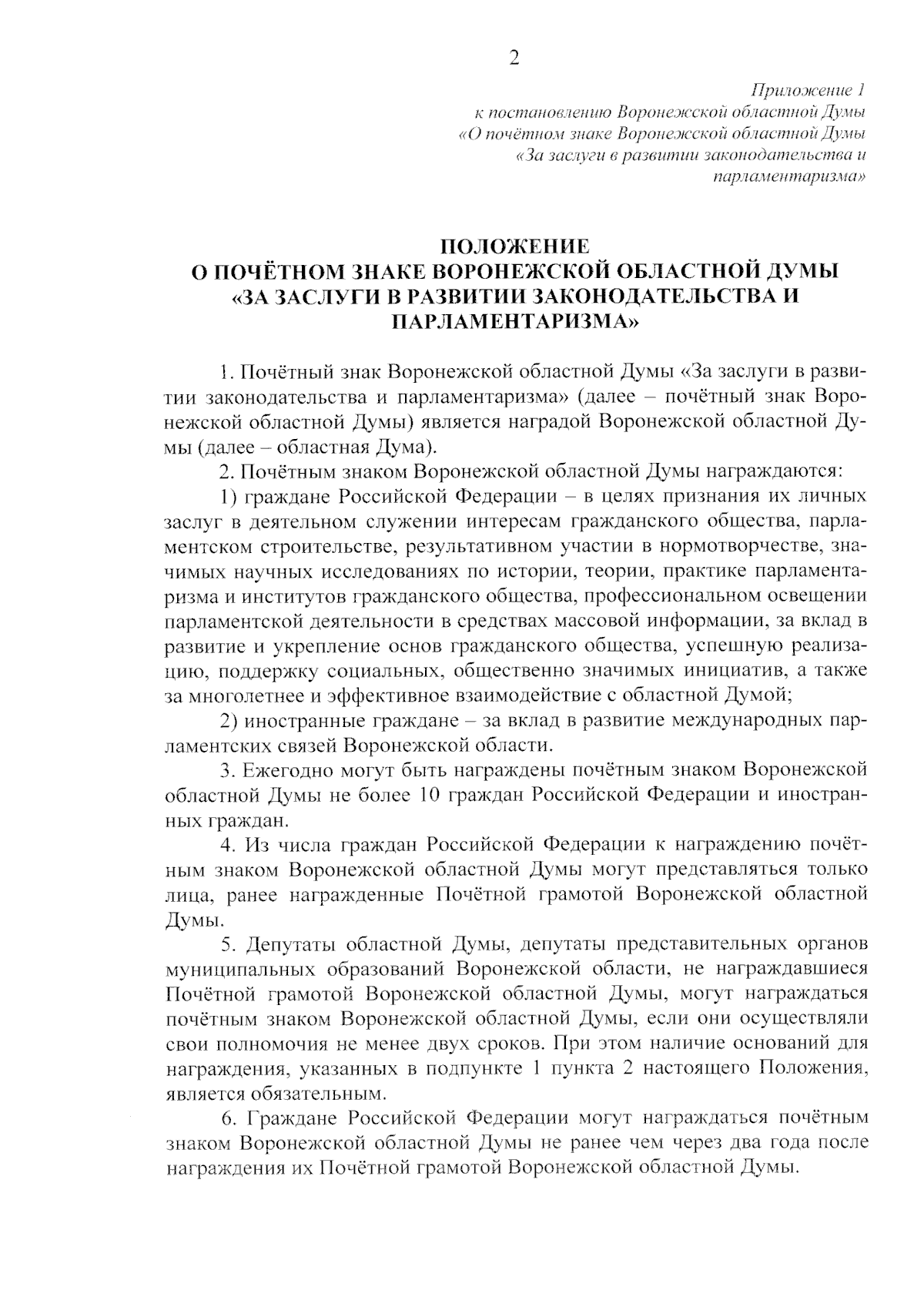 2

Приложение 1
к постановлению Воронежской областной Думы
«О почётном знаке Воронежской областной Думы
«За заслуги в развитии законодательства и
парламентаризма»

ПОЛОЖЕНИЕ
О ПОЧЁТНОМ ЗНАКЕ ВОРОНЕЖСКОЙ ОБЛАСТНОЙ ДУМЫ
«ЗА ЗАСЛУГИ В РАЗВИТИИ ЗАКОНОДАТЕЛЬСТВА И
ПАРЛАМЕНТАРИЗМА»

1. Почётный знак Воронежской областной Думы «За заслуги в развитии законодательства и парламентаризма» (далее – почётный знак Воронежской областной Думы) является наградой Воронежской областной Думы (далее – областная Дума).

2. Почётным знаком Воронежской областной Думы награждаются:

1) граждане Российской Федерации – в целях признания их личных заслуг в деятельном служении интересам гражданского общества, парламентском строительстве, результативном участии в нормотворчестве, значимых научных исследованиях по истории, теории, практике парламентаризма и институтов гражданского общества, профессиональном освещении парламентской деятельности в средствах массовой информации, за вклад в развитие и укрепление основ гражданского общества, успешную реализацию, поддержку социальных, общественно значимых инициатив, а также за многолетнее и эффективное взаимодействие с областной Думой;

2) иностранные граждане – за вклад в развитие международных парламентских связей Воронежской области.

3. Ежегодно могут быть награждены почётным знаком Воронежской областной Думы не более 10 граждан Российской Федерации и иностранных граждан.

4. Из числа граждан Российской Федерации к награждению почётным знаком Воронежской областной Думы могут представляться только лица, ранее награжденные Почётной грамотой Воронежской областной Думы.

5. Депутаты областной Думы, депутаты представительных органов муниципальных образований Воронежской области, не награждавшиеся Почётной грамотой Воронежской областной Думы, могут награждаться почётным знаком Воронежской областной Думы, если они осуществляли свои полномочия не менее двух сроков. При этом наличие оснований для награждения, указанных в подпункте 1 пункта 2 настоящего Положения, является обязательным.

6. Граждане Российской Федерации могут награждаться почётным знаком Воронежской областной Думы не ранее чем через два года после награждения их Почётной грамотой Воронежской областной Думы.